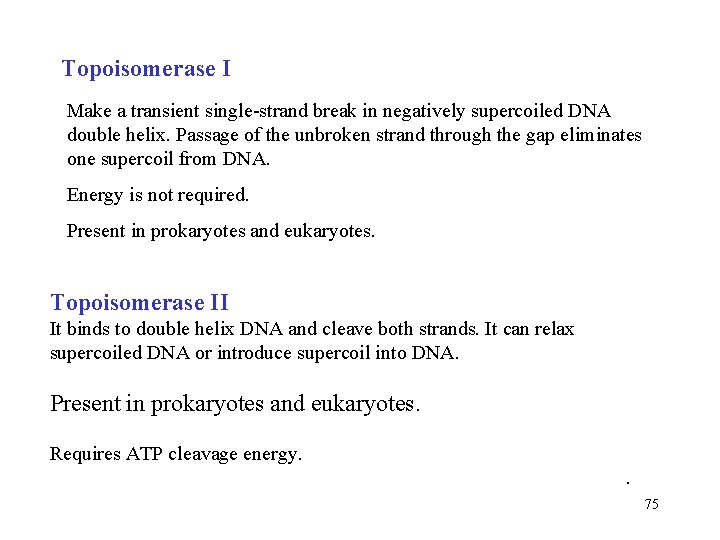 Topoisomerase I

Make a transient single-strand break in negatively supercoiled DNA double helix. Passage of the unbroken strand through the gap eliminates one supercoil from DNA.

Energy is not required.

Present in prokaryotes and eukaryotes.

Topoisomerase II
It binds to double helix DNA and cleave both strands. It can relax supercoiled DNA or introduce supercoil into DNA.

Present in prokaryotes and eukaryotes.

Requires ATP cleavage energy.

.

75